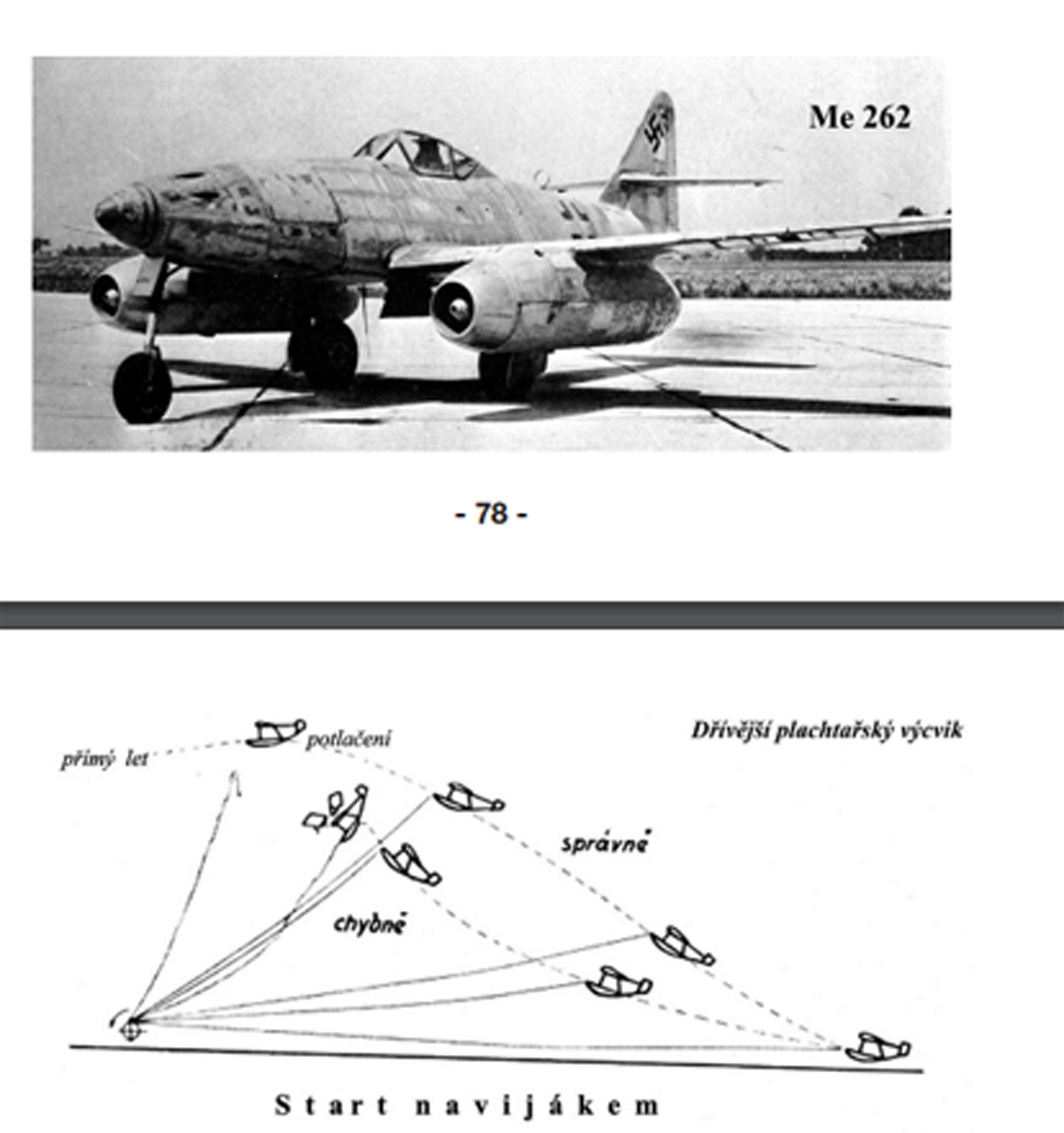 Me 262

- 78 -

Dřívější plachtařský výcvik

přímý let

potlačení

správně

chybně

Start navijákem